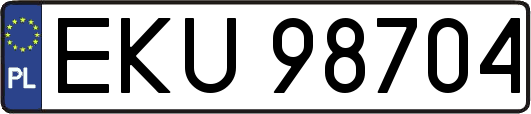 PL
EKU 98704